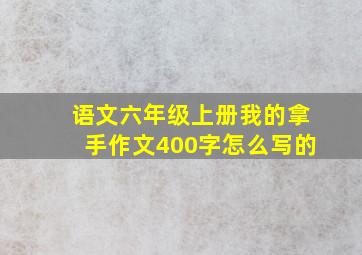 语文六年级上册我的拿手作文400字怎么写的